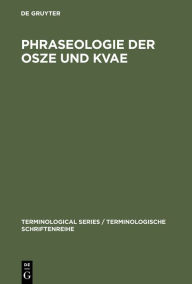 DE GRUYTER

PHRASEOLOGIE DER OSZE UND KVAE

TERMINOLOGICAL SERIES / TERMINOLOGISCHE SCHRIFTENREIHE

DE
G